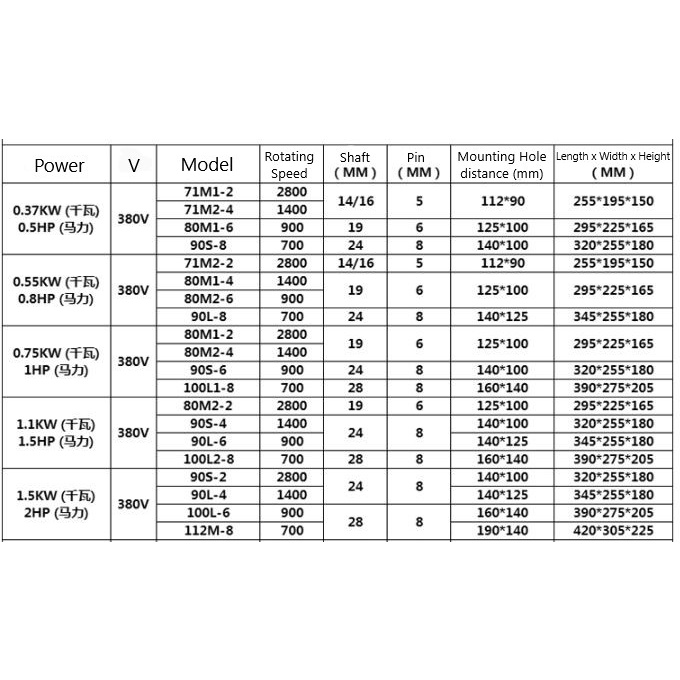 | Power | V | Model | Rotating Speed | Shaft (MM) | Pin (MM) | Mounting Hole distance (mm) | Length x Width x Height (MM) |
|---|---|---|---|---|---|---|---|
| 0.37KW (千瓦) 0.5HP (马力) | 380V | 71M1-2 | 2800 | 14/16 | 5 | 112*90 | 255*195*150 |
| | | 71M2-4 | 1400 | | | | |
| | | 80M1-6 | 900 | 19 | 6 | 125*100 | 295*225*165 |
| | | 90S-8 | 700 | 24 | 8 | 140*100 | 320*255*180 |
| 0.55KW (千瓦) 0.8HP (马力) | 380V | 71M2-2 | 2800 | 14/16 | 5 | 112*90 | 255*195*150 |
| | | 80M1-4 | 1400 | 19 | 6 | 125*100 | 295*225*165 |
| | | 80M2-6 | 900 | | | | |
| | | 90L-8 | 700 | 24 | 8 | 140*125 | 345*255*180 |
| 0.75KW (千瓦) 1HP (马力) | 380V | 80M1-2 | 2800 | 19 | 6 | 125*100 | 295*225*165 |
| | | 80M2-4 | 1400 | | | | |
| | | 90S-6 | 900 | 24 | 8 | 140*100 | 320*255*180 |
| | | 100L1-8 | 700 | 28 | 8 | 160*140 | 390*275*205 |
| 1.1KW (千瓦) 1.5HP (马力) | 380V | 80M2-2 | 2800 | 19 | 6 | 125*100 | 295*225*165 |
| | | 90S-4 | 1400 | 24 | 8 | 140*100 | 320*255*180 |
| | | 90L-6 | 900 | | | 140*125 | 345*255*180 |
| | | 100L2-8 | 700 | 28 | 8 | 160*140 | 390*275*205 |
| 1.5KW (千瓦) 2HP (马力) | 380V | 90S-2 | 2800 | 24 | 8 | 140*100 | 320*255*180 |
| | | 90L-4 | 1400 | | | 140*125 | 345*255*180 |
| | | 100L-6 | 900 | 28 | 8 | 160*140 | 390*275*205 |
| | | 112M-8 | 700 | | | 190*140 | 420*305*225 |